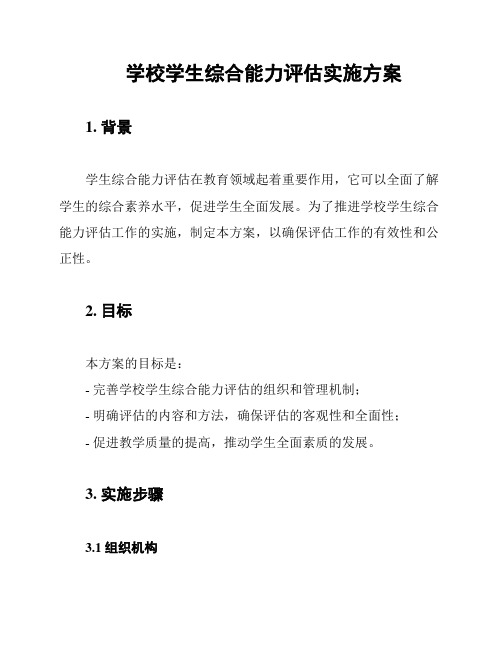 学校学生综合能力评估实施方案

1. 背景

学生综合能力评估在教育领域起着重要作用，它可以全面了解学生的综合素养水平，促进学生全面发展。为了推进学校学生综合能力评估工作的实施，制定本方案，以确保评估工作的有效性和公正性。

2. 目标

本方案的目标是：
- 完善学校学生综合能力评估的组织和管理机制；
- 明确评估的内容和方法，确保评估的客观性和全面性；
- 促进教学质量的提高，推动学生全面素质的发展。

3. 实施步骤

3.1 组织机构